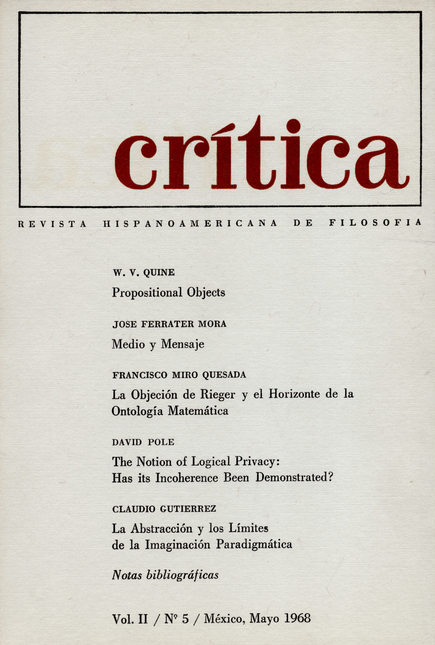 crítica

REVISTA HISPANOAMERICANA DE FILOSOFIA

W. V. QUINE

Propositional Objects

JOSE FERRATER MORA

Medio y Mensaje

FRANCISCO MIRO QUESADA

La Objeción de Rieger y el Horizonte de la Ontología Matemática

DAVID POLE

The Notion of Logical Privacy: Has its Incoherence Been Demonstrated?

CLAUDIO GUTIERREZ

La Abstracción y los Límites de la Imaginación Paradigmática

Notas bibliográficas

Vol. II / Nº 5 / México, Mayo 1968